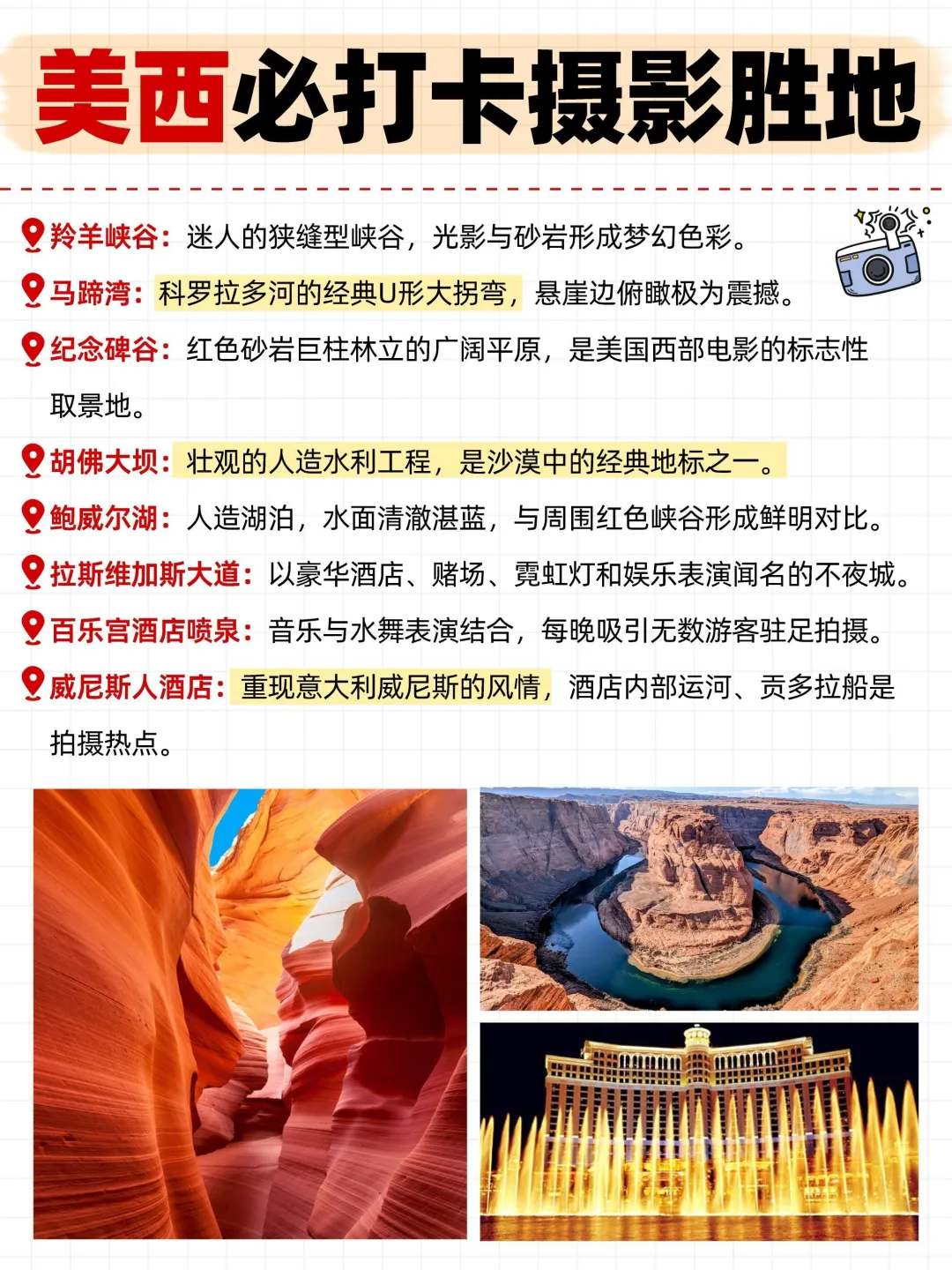 美西必打卡摄影胜地

羚羊峡谷：迷人的狭缝型峡谷，光影与砂岩形成梦幻色彩。

马蹄湾：科罗拉多河的经典U形大拐弯，悬崖边俯瞰极为震撼。

纪念碑谷：红色砂岩巨柱林立的广阔平原，是美国西部电影的标志性取景地。

胡佛大坝：壮观的人造水利工程，是沙漠中的经典地标之一。

鲍威尔湖：人造湖泊，水面清澈湛蓝，与周围红色峡谷形成鲜明对比。

拉斯维加斯大道：以豪华酒店、赌场、霓虹灯和娱乐表演闻名的不夜城。

百乐宫酒店喷泉：音乐与水舞表演结合，每晚吸引无数游客驻足拍摄。

威尼斯人酒店：重现意大利威尼斯的风情，酒店内部运河、贡多拉船是拍摄热点。